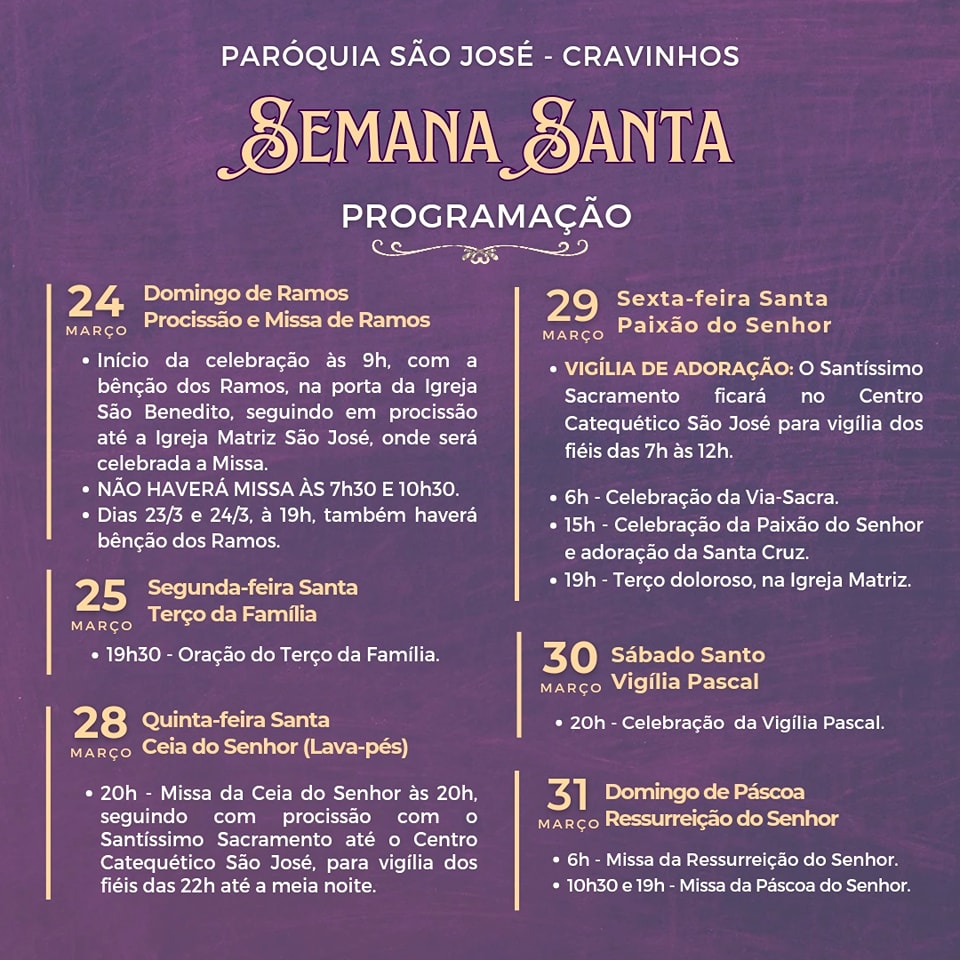 PARÓQUIA SÃO JOSÉ - CRAVINHOS

SEMANA SANTA

PROGRAMAÇÃO

24 MARÇO Domingo de Ramos
Procissão e Missa de Ramos

• Início da celebração às 9h, com a bênção dos Ramos, na porta da Igreja São Benedito, seguindo em procissão até a Igreja Matriz São José, onde será celebrada a Missa.
• NÃO HAVERÁ MISSA ÀS 7h30 E 10h30.
• Dias 23/3 e 24/3, à 19h, também haverá bênção dos Ramos.

25 MARÇO Segunda-feira Santa
Terço da Família

• 19h30 - Oração do Terço da Família.

28 MARÇO Quinta-feira Santa
Ceia do Senhor (Lava-pés)

• 20h - Missa da Ceia do Senhor às 20h, seguindo com procissão com o Santíssimo Sacramento até o Centro Catequético São José, para vigília dos fiéis das 22h até a meia noite.

29 MARÇO Sexta-feira Santa
Paixão do Senhor

• VIGÍLIA DE ADORAÇÃO: O Santíssimo Sacramento ficará no Centro Catequético São José para vigília dos fiéis das 7h às 12h.

• 6h - Celebração da Via-Sacra.
• 15h - Celebração da Paixão do Senhor e adoração da Santa Cruz.
• 19h - Terço doloroso, na Igreja Matriz.

30 MARÇO Sábado Santo
Vigília Pascal

• 20h - Celebração da Vigília Pascal.

31 MARÇO Domingo de Páscoa
Ressurreição do Senhor

• 6h - Missa da Ressurreição do Senhor.
• 10h30 e 19h - Missa da Páscoa do Senhor.